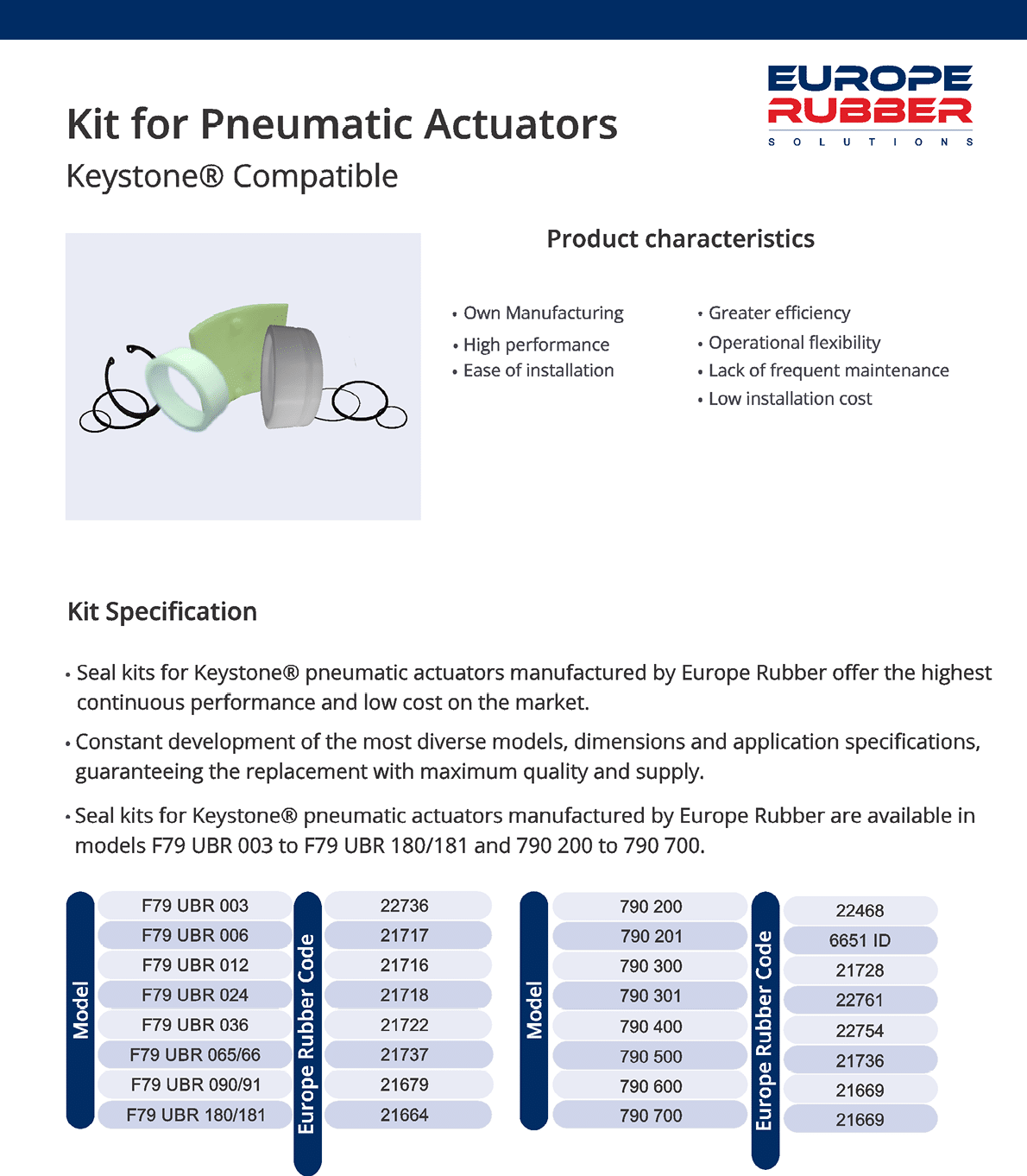 EUROPE RUBBER
SOLUTIONS

Kit for Pneumatic Actuators
Keystone® Compatible

Product characteristics

• Own Manufacturing
• High performance
• Ease of installation

• Greater efficiency
• Operational flexibility
• Lack of frequent maintenance
• Low installation cost

Kit Specification

• Seal kits for Keystone® pneumatic actuators manufactured by Europe Rubber offer the highest continuous performance and low cost on the market.

• Constant development of the most diverse models, dimensions and application specifications, guaranteeing the replacement with maximum quality and supply.

• Seal kits for Keystone® pneumatic actuators manufactured by Europe Rubber are available in models F79 UBR 003 to F79 UBR 180/181 and 790 200 to 790 700.

| Model | Europe Rubber Code |
|---|---|
| F79 UBR 003 | 22736 |
| F79 UBR 006 | 21717 |
| F79 UBR 012 | 21716 |
| F79 UBR 024 | 21718 |
| F79 UBR 036 | 21722 |
| F79 UBR 065/66 | 21737 |
| F79 UBR 090/91 | 21679 |
| F79 UBR 180/181 | 21664 |

| Model | Europe Rubber Code |
|---|---|
| 790 200 | 22468 |
| 790 201 | 6651 ID |
| 790 300 | 21728 |
| 790 301 | 22761 |
| 790 400 | 22754 |
| 790 500 | 21736 |
| 790 600 | 21669 |
| 790 700 | 21669 |